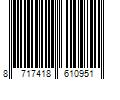 8 717418 610951